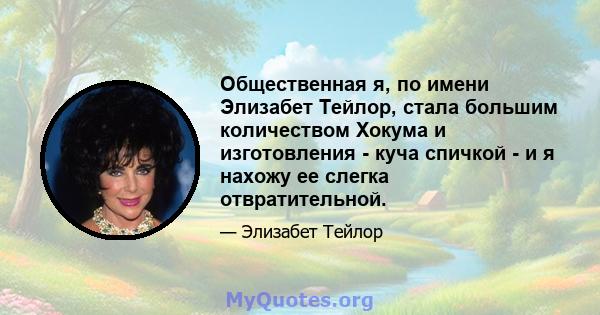 Общественная я, по имени Элизабет Тейлор, стала большим количеством Хокума и изготовления - куча спичкой - и я нахожу ее слегка отвратительной.

— Элизабет Тейлор

MyQuotes.org